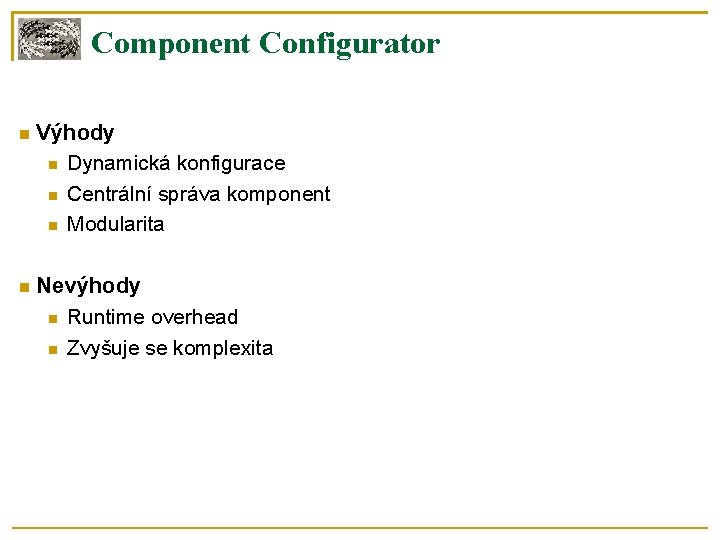 Component Configurator

Výhody
Dynamická konfigurace
Centrální správa komponent
Modularita

Nevýhody
Runtime overhead
Zvyšuje se komplexita